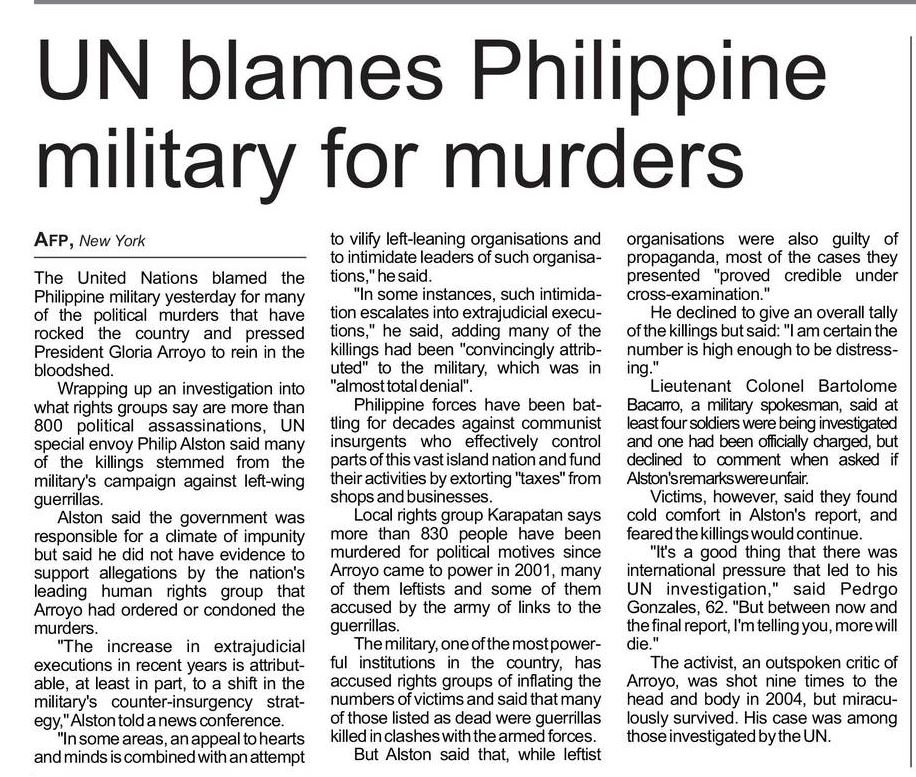 UN blames Philippine military for murders

AFP, New York

The United Nations blamed the Philippine military yesterday for many of the political murders that have rocked the country and pressed President Gloria Arroyo to rein in the bloodshed.

Wrapping up an investigation into what rights groups say are more than 800 political assassinations, UN special envoy Philip Alston said many of the killings stemmed from the military's campaign against left-wing guerrillas.

Alston said the government was responsible for a climate of impunity but said he did not have evidence to support allegations by the nation's leading human rights group that Arroyo had ordered or condoned the murders.

"The increase in extrajudicial executions in recent years is attributable, at least in part, to a shift in the military's counter-insurgency strategy," Alston told a news conference.

"In some areas, an appeal to hearts and minds is combined with an attempt to vilify left-leaning organisations and to intimidate leaders of such organisations," he said.

"In some instances, such intimidation escalates into extrajudicial executions," he said, adding many of the killings had been "convincingly attributed" to the military, which was in "almost total denial".

Philippine forces have been battling for decades against communist insurgents who effectively control parts of this vast island nation and fund their activities by extorting "taxes" from shops and businesses.

Local rights group Karapatan says more than 830 people have been murdered for political motives since Arroyo came to power in 2001, many of them leftists and some of them accused by the army of links to the guerrillas.

The military, one of the most powerful institutions in the country, has accused rights groups of inflating the numbers of victims and said that many of those listed as dead were guerrillas killed in clashes with the armed forces.

But Alston said that, while leftist organisations were also guilty of propaganda, most of the cases they presented "proved credible under cross-examination."

He declined to give an overall tally of the killings but said: "I am certain the number is high enough to be distressing."

Lieutenant Colonel Bartolome Bacarro, a military spokesman, said at least four soldiers were being investigated and one had been officially charged, but declined to comment when asked if Alston's remarks were unfair.

Victims, however, said they found cold comfort in Alston's report, and feared the killings would continue.

"It's a good thing that there was international pressure that led to his UN investigation," said Pedrgo Gonzales, 62. "But between now and the final report, I'm telling you, more will die."

The activist, an outspoken critic of Arroyo, was shot nine times to the head and body in 2004, but miraculously survived. His case was among those investigated by the UN.